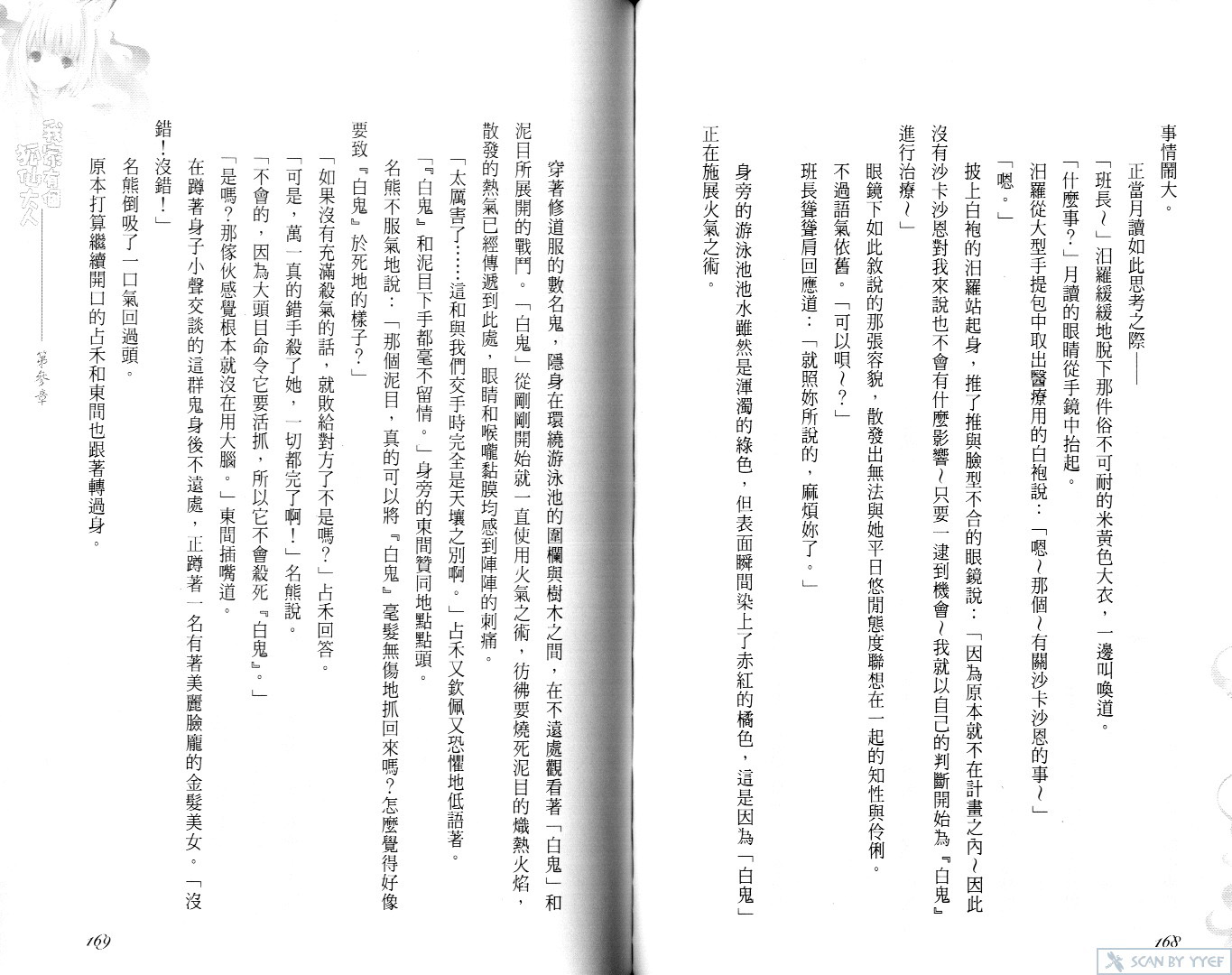 事情鬧大。

正當月讀如此思考之際——

「班長～」汨羅緩緩地脫下那件俗不可耐的米黃色大衣，一邊叫喚道。

「什麼事？」月讀的眼睛從手鏡中抬起。

汨羅從大型手提包中取出醫療用的白袍說：「嗯～那個～有關沙卡沙恩的事～」

「嗯。」

披上白袍的汨羅站起身，推了推與臉型不合的眼鏡說：「因為原本就不在計畫之內～因此沒有沙卡沙恩對我來說也不會有什麼影響～只要一逮到機會～我就以自己的判斷開始為『白鬼』進行治療～」

眼鏡下如此敘說的那張容貌，散發出無法與她平日悠閒態度聯想在一起的知性與伶俐。

不過語氣依舊。「可以唄～？」

班長聳聳肩回應道：「就照妳所說的，麻煩妳了。」

身旁的游泳池池水雖然是渾濁的綠色，但表面瞬間染上了赤紅的橘色，這是因為「白鬼」正在施展火氣之術。

168

穿著修道服的數名鬼，隱身在環繞游泳池的圍欄與樹木之間，在不遠處觀看著「白鬼」和泥目所展開的戰鬥。「白鬼」從剛剛開始就一直使用火氣之術，彷彿要燒死泥目的熾熱火焰，散發的熱氣已經傳遞到此處，眼睛和喉嚨黏膜均感到陣陣的刺痛。

「太厲害了……這和與我們交手時完全是天壤之別啊。」占禾又欽佩又恐懼地低語著。

「『白鬼』和泥目下手都毫不留情。」身旁的東間贊同地點點頭。

名熊不服氣地說：「那個泥目，真的可以將『白鬼』毫髮無傷地抓回來嗎？怎麼覺得好像要致『白鬼』於死地的樣子？」

「如果沒有充滿殺氣的話，就敗給對方了不是嗎？」占禾回答。

「可是，萬一真的錯手殺了她，一切都完了啊！」名熊說。

「不會的，因為大頭目命令它要活抓，所以它不會殺死『白鬼』。」

「是嗎？那傢伙感覺根本就沒在用大腦。」東間插嘴道。

在蹲著身子小聲交談的這群鬼身後不遠處，正蹲著一名有著美麗臉龐的金髮美女。「沒錯！沒錯！」

名熊倒吸了一口氣回過頭。

原本打算繼續開口的占禾和東間也跟著轉過身。

第參章

169

SCAN BY YYEF